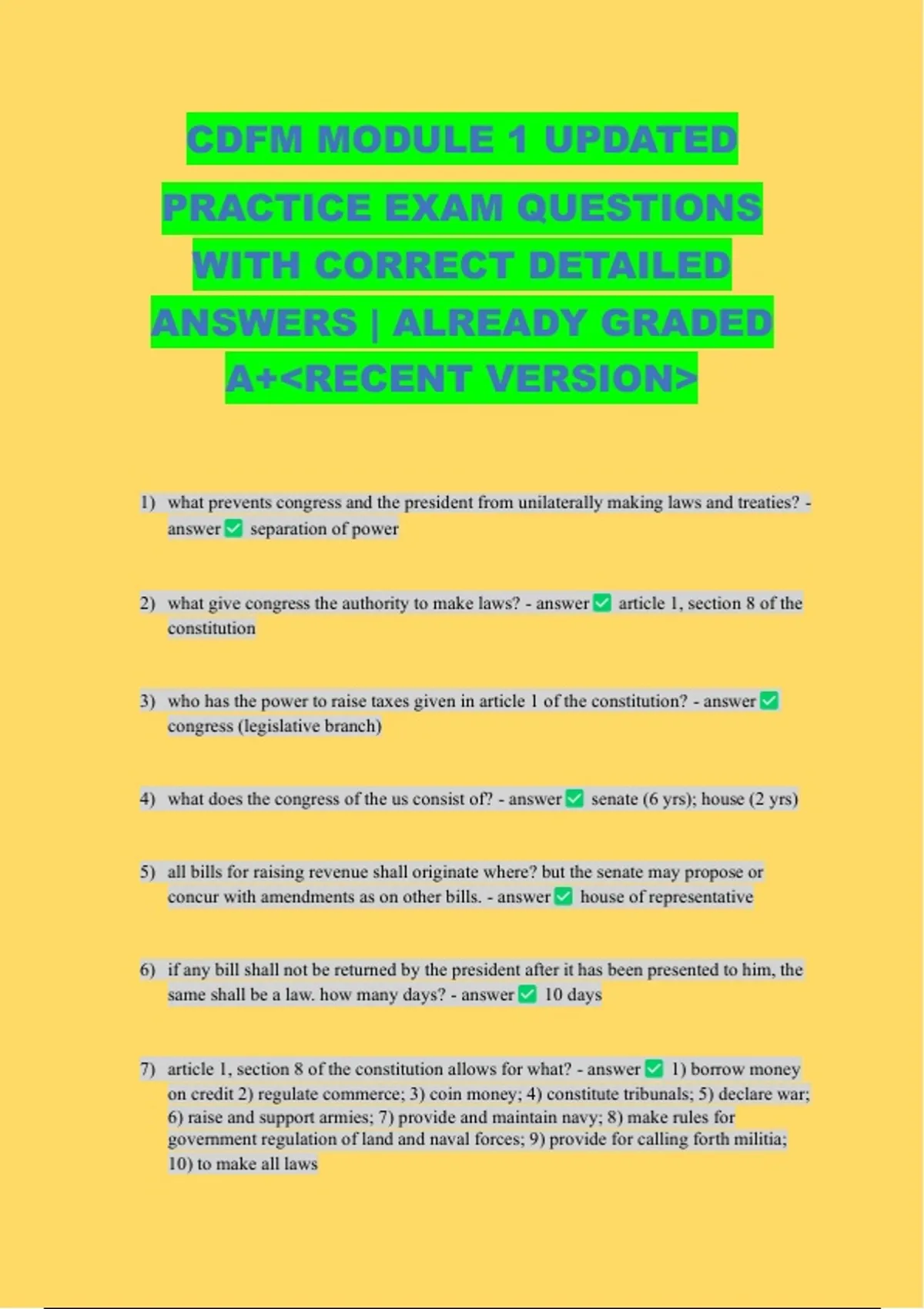 CDFM MODULE 1 UPDATED PRACTICE EXAM QUESTIONS WITH CORRECT DETAILED ANSWERS | ALREADY GRADED A+<RECENT VERSION>

1) what prevents congress and the president from unilaterally making laws and treaties? - answer ✅ separation of power

2) what give congress the authority to make laws? - answer ✅ article 1, section 8 of the constitution

3) who has the power to raise taxes given in article 1 of the constitution? - answer ✅ congress (legislative branch)

4) what does the congress of the us consist of? - answer ✅ senate (6 yrs); house (2 yrs)

5) all bills for raising revenue shall originate where? but the senate may propose or concur with amendments as on other bills. - answer ✅ house of representative

6) if any bill shall not be returned by the president after it has been presented to him, the same shall be a law. how many days? - answer ✅ 10 days

7) article 1, section 8 of the constitution allows for what? - answer ✅ 1) borrow money on credit 2) regulate commerce; 3) coin money; 4) constitute tribunals; 5) declare war; 6) raise and support armies; 7) provide and maintain navy; 8) make rules for government regulation of land and naval forces; 9) provide for calling forth militia; 10) to make all laws